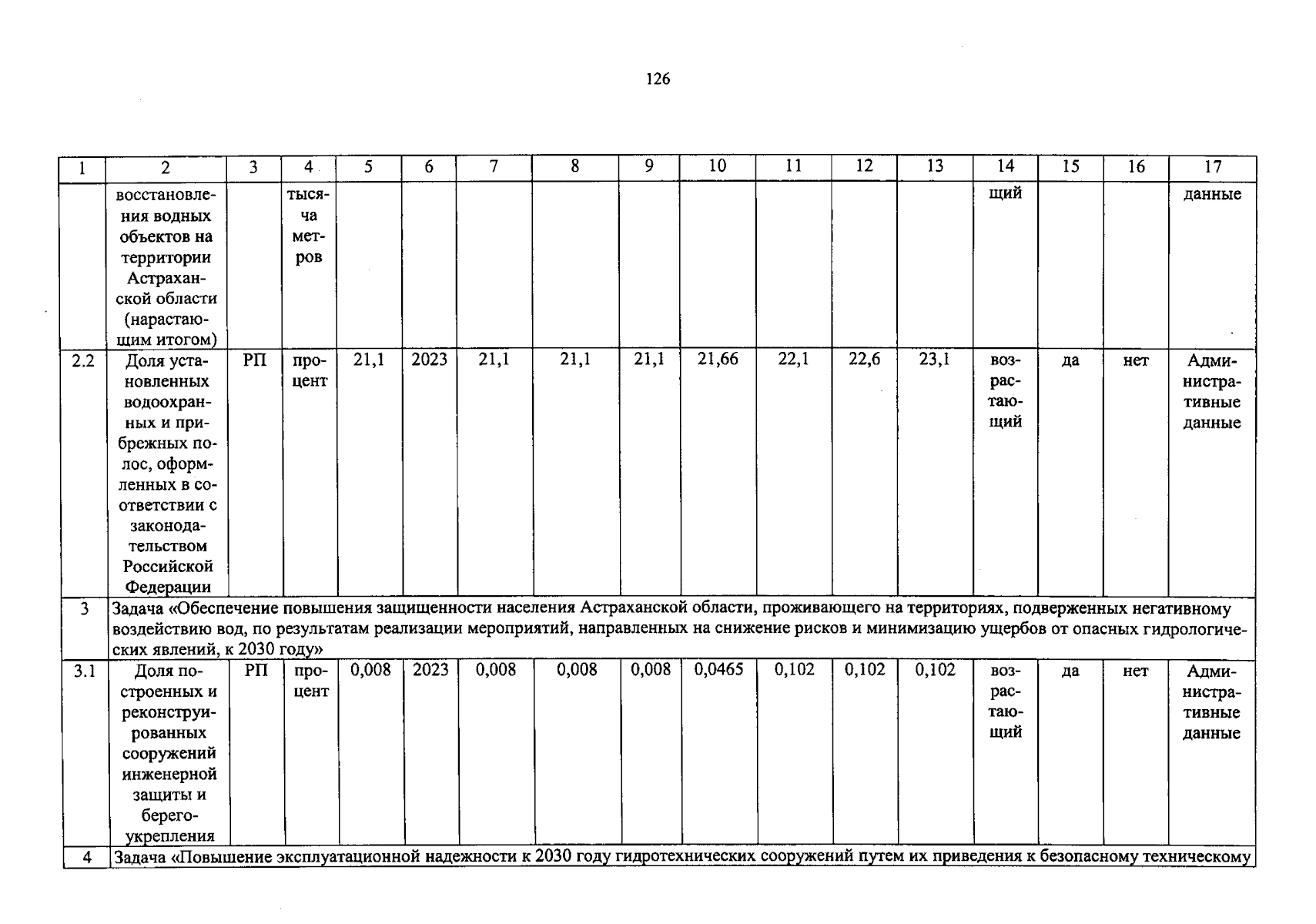 126

| 1 | 2 | 3 | 4 | 5 | 6 | 7 | 8 | 9 | 10 | 11 | 12 | 13 | 14 | 15 | 16 | 17 |
|---|---|---|---|---|---|---|---|---|---|---|---|---|---|---|---|---|
| | восстановления водных объектов на территории Астраханской области (нарастающим итогом) | | тысяча метров | | | | | | | | | | щий | | | данные |
| 2.2 | Доля установленных водоохранных и прибрежных полос, оформленных в соответствии с законодательством Российской Федерации | РП | процент | 21,1 | 2023 | 21,1 | 21,1 | 21,1 | 21,66 | 22,1 | 22,6 | 23,1 | возрастающий | да | нет | Административные данные |
| 3 | Задача «Обеспечение повышения защищенности населения Астраханской области, проживающего на территориях, подверженных негативному воздействию вод, по результатам реализации мероприятий, направленных на снижение рисков и минимизацию ущербов от опасных гидрологических явлений, к 2030 году» | | | | | | | | | | | | | | | |
| 3.1 | Доля построенных и реконструированных сооружений инженерной защиты и берегоукрепления | РП | процент | 0,008 | 2023 | 0,008 | 0,008 | 0,008 | 0,0465 | 0,102 | 0,102 | 0,102 | возрастающий | да | нет | Административные данные |
| 4 | Задача «Повышение эксплуатационной надежности к 2030 году гидротехнических сооружений путем их приведения к безопасному техническому | | | | | | | | | | | | | | | |